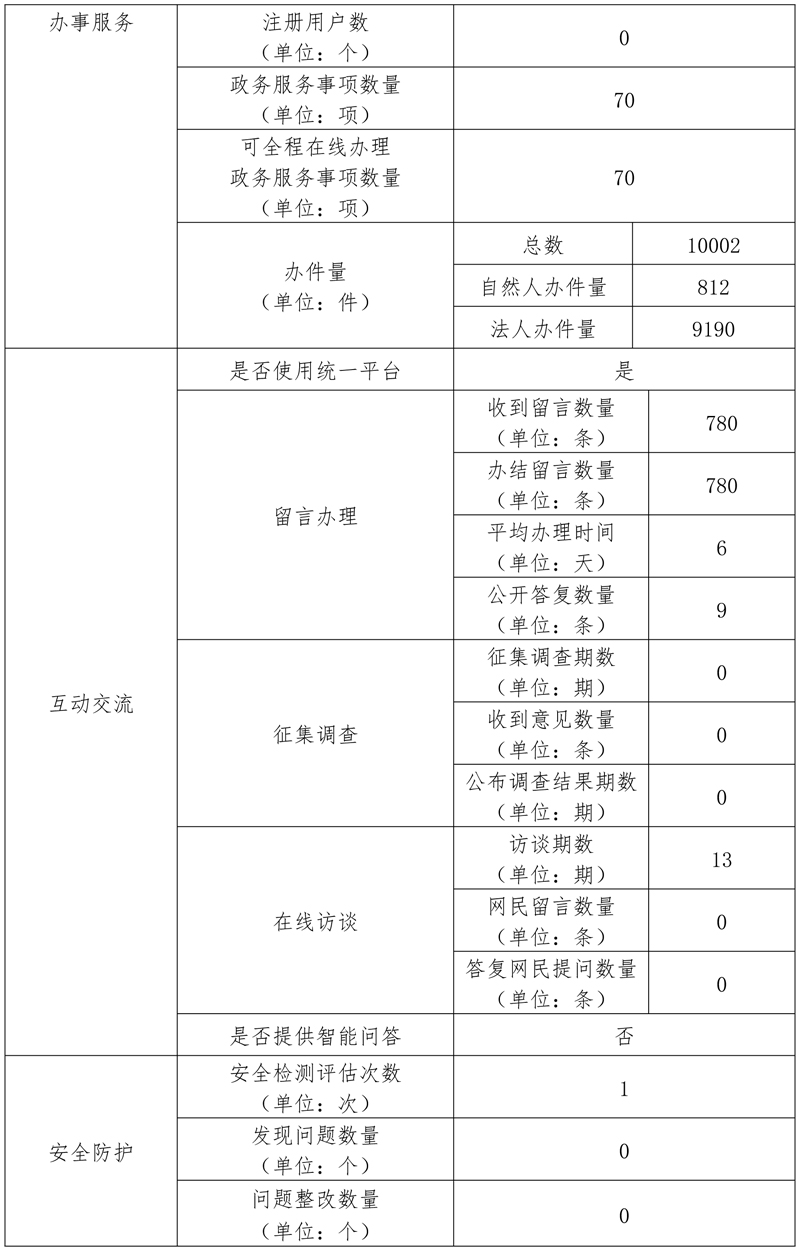 | 办事服务 | 注册用户数（单位：个） | 0 | |
|---|---|---|---|
| | 政务服务事项数量（单位：项） | 70 | |
| | 可全程在线办理政务服务事项数量（单位：项） | 70 | |
| | 办件量（单位：件） | 总数 | 10002 |
| | | 自然人办件量 | 812 |
| | | 法人办件量 | 9190 |
| 互动交流 | 是否使用统一平台 | 是 | |
| | 留言办理 | 收到留言数量（单位：条） | 780 |
| | | 办结留言数量（单位：条） | 780 |
| | | 平均办理时间（单位：天） | 6 |
| | | 公开答复数量（单位：条） | 9 |
| | 征集调查 | 征集调查期数（单位：期） | 0 |
| | | 收到意见数量（单位：条） | 0 |
| | | 公布调查结果期数（单位：期） | 0 |
| | 在线访谈 | 访谈期数（单位：期） | 13 |
| | | 网民留言数量（单位：条） | 0 |
| | | 答复网民提问数量（单位：条） | 0 |
| | 是否提供智能问答 | 否 | |
| 安全防护 | 安全检测评估次数（单位：次） | 1 | |
| | 发现问题数量（单位：个） | 0 | |
| | 问题整改数量（单位：个） | 0 | |